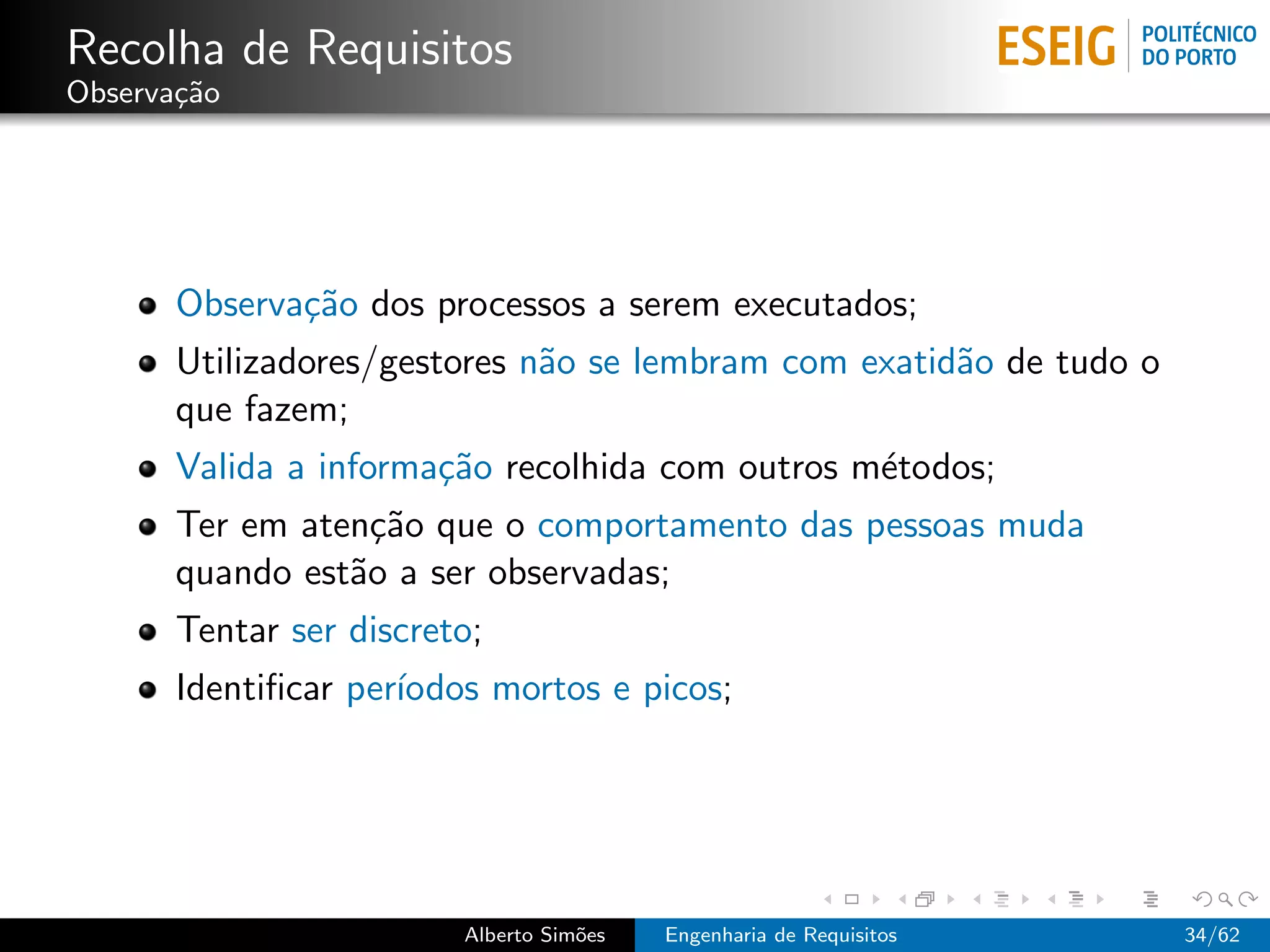 Recolha de Requisitos
Observação

ESEIG POLITÉCNICO DO PORTO

- Observação dos processos a serem executados;
- Utilizadores/gestores não se lembram com exatidão de tudo o que fazem;
- Valida a informação recolhida com outros métodos;
- Ter em atenção que o comportamento das pessoas muda quando estão a ser observadas;
- Tentar ser discreto;
- Identificar períodos mortos e picos;

Alberto Simões Engenharia de Requisitos 34/62